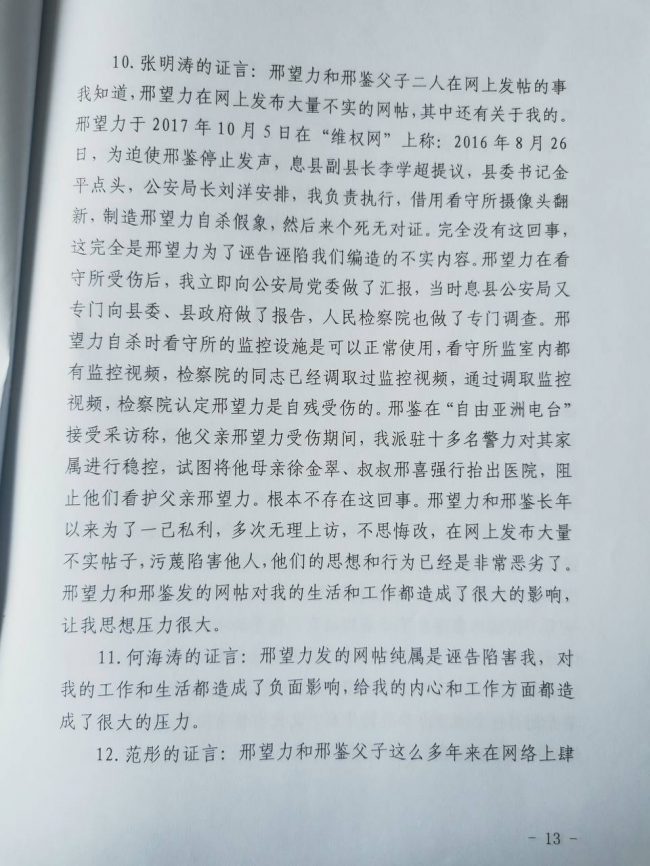 10. 张明涛的证言：邢望力和邢鉴父子二人在网上发帖的事我知道，邢望力在网上发布大量不实的网帖，其中还有关于我的。邢望力于 2017 年 10 月 5 日在“维权网”上称：2016 年 8 月 26 日，为迫使邢鉴停止发声，息县副县长李学超提议，县委书记金平点头，公安局长刘洋安排，我负责执行，借用看守所摄像头翻新，制造邢望力自杀假象，然后来个死无对证。完全没有这回事，这完全是邢望力为了诬告诬陷我们编造的不实内容。邢望力在看守所受伤后，我立即向公安局党委做了汇报，当时息县公安局又专门向县委、县政府做了报告，人民检察院也做了专门调查。邢望力自杀时看守所的监控设施是可以正常使用，看守所监室内都有监控视频，检察院的同志已经调取过监控视频，通过调取监控视频，检察院认定邢望力是自残受伤的。邢鉴在“自由亚洲电台”接受采访称，他父亲邢望力受伤期间，我派驻十多名警力对其家属进行稳控，试图将他母亲徐金翠、叔叔邢喜强行抬出医院，阻止他们看护父亲邢望力。根本不存在这回事。邢望力和邢鉴长年以来为了一己私利，多次无理上访，不思悔改，在网上发布大量不实帖子，污蔑陷害他人，他们的思想和行为已经是非常恶劣了。邢望力和邢鉴发的网帖对我的生活和工作都造成了很大的影响，让我思想压力很大。

11. 何海涛的证言：邢望力发的网帖纯属是诬告陷害我，对我的工作和生活都造成了负面影响，给我的内心和工作方面都造成了很大的压力。

12. 范彤的证言：邢望力和邢鉴父子这么多年来在网络上肆

- 13 -